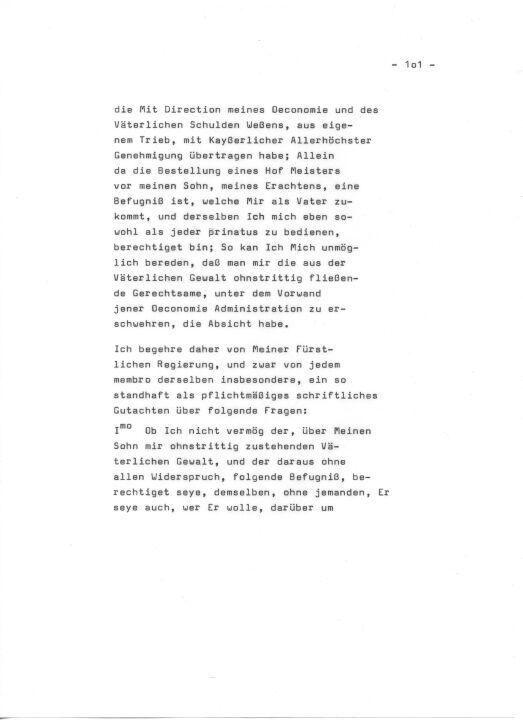 - 1o1 -

die Mit Direction meines Oeconomie und des Väterlichen Schulden Weßens, aus eigenem Trieb, mit Kayßerlicher Allerhöchster Genehmigung übertragen habe; Allein da die Bestellung eines Hof Meisters vor meinen Sohn, meines Erachtens, eine Befugniß ist, welche Mir als Vater zukommt, und derselben Ich mich eben sowohl als jeder prinatus zu bedienen, berechtiget bin; So kan Ich Mich unmöglich bereden, daß man mir die aus der Väterlichen Gewalt ohnstrittig fließende Gerechtsame, unter dem Vorwand jener Oeconomie Administration zu erschwehren, die Absicht habe.

Ich begehre daher von Meiner Fürstlichen Regierung, und zwar von jedem membro derselben insbesondere, ein so standhaft als pflichtmäßiges schriftliches Gutachten über folgende Fragen:

I$^{mo}$ Ob Ich nicht vermög der, über Meinen Sohn mir ohnstrittig zustehenden Väterlichen Gewalt, und der daraus ohne allen Widerspruch, folgende Befugniß, berechtiget seye, demselben, ohne jemanden, Er seye auch, wer Er wolle, darüber um